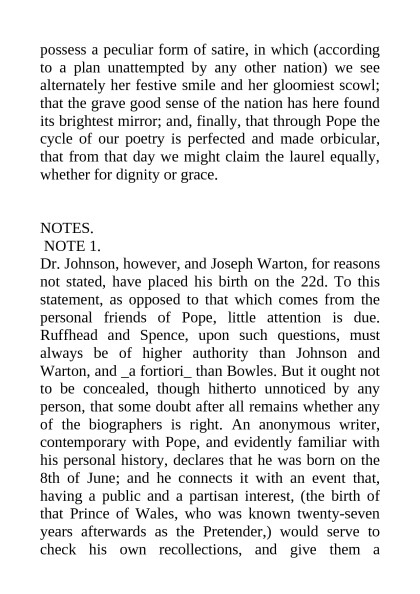 possess a peculiar form of satire, in which (according to a plan unattempted by any other nation) we see alternately her festive smile and her gloomiest scowl; that the grave good sense of the nation has here found its brightest mirror; and, finally, that through Pope the cycle of our poetry is perfected and made orbicular, that from that day we might claim the laurel equally, whether for dignity or grace.

NOTES.
NOTE 1.
Dr. Johnson, however, and Joseph Warton, for reasons not stated, have placed his birth on the 22d. To this statement, as opposed to that which comes from the personal friends of Pope, little attention is due. Ruffhead and Spence, upon such questions, must always be of higher authority than Johnson and Warton, and _a fortiori_ than Bowles. But it ought not to be concealed, though hitherto unnoticed by any person, that some doubt after all remains whether any of the biographers is right. An anonymous writer, contemporary with Pope, and evidently familiar with his personal history, declares that he was born on the 8th of June; and he connects it with an event that, having a public and a partisan interest, (the birth of that Prince of Wales, who was known twenty-seven years afterwards as the Pretender,) would serve to check his own recollections, and give them a